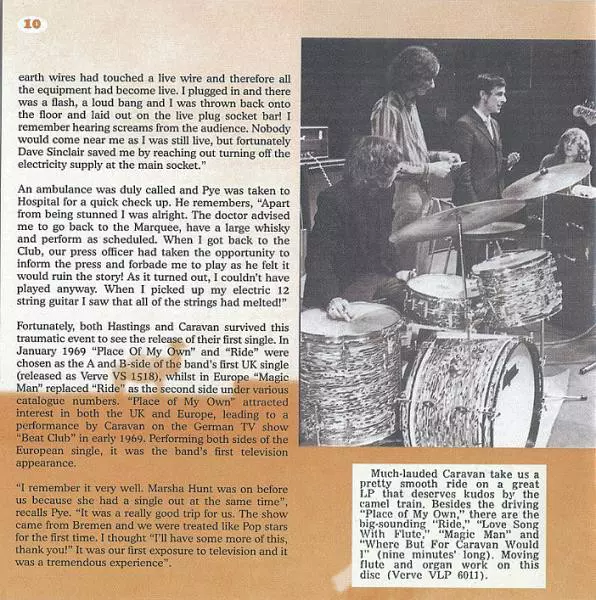 10

earth wires had touched a live wire and therefore all the equipment had become live. I plugged in and there was a flash, a loud bang and I was thrown back onto the floor and laid out on the live plug socket bar! I remember hearing screams from the audience. Nobody would come near me as I was still live, but fortunately Dave Sinclair saved me by reaching out turning off the electricity supply at the main socket."

An ambulance was duly called and Pye was taken to Hospital for a quick check up. He remembers, "Apart from being stunned I was alright. The doctor advised me to go back to the Marquee, have a large whisky and perform as scheduled. When I got back to the Club, our press officer had taken the opportunity to inform the press and forbade me to play as he felt it would ruin the story! As it turned out, I couldn't have played anyway. When I picked up my electric 12 string guitar I saw that all of the strings had melted!"

Fortunately, both Hastings and Caravan survived this traumatic event to see the release of their first single. In January 1969 "Place Of My Own" and "Ride" were chosen as the A and B-side of the band's first UK single (released as Verve VS 1518), whilst in Europe "Magic Man" replaced "Ride" as the second side under various catalogue numbers. "Place of My Own" attracted interest in both the UK and Europe, leading to a performance by Caravan on the German TV show "Beat Club" in early 1969. Performing both sides of the European single, it was the band's first television appearance.

"I remember it very well. Marsha Hunt was on before us because she had a single out at the same time", recalls Pye. "It was a really good trip for us. The show came from Bremen and we were treated like Pop stars for the first time. I thought "I'll have some more of this, thank you!" It was our first exposure to television and it was a tremendous experience".

Much-lauded Caravan take us a pretty smooth ride on a great LP that deserves kudos by the camel train. Besides the driving "Place of My Own," there are the big-sounding "Ride," "Love Song With Flute," "Magic Man" and "Where But For Caravan Would I" (nine minutes' long). Moving flute and organ work on this disc (Verve VLP 6011).